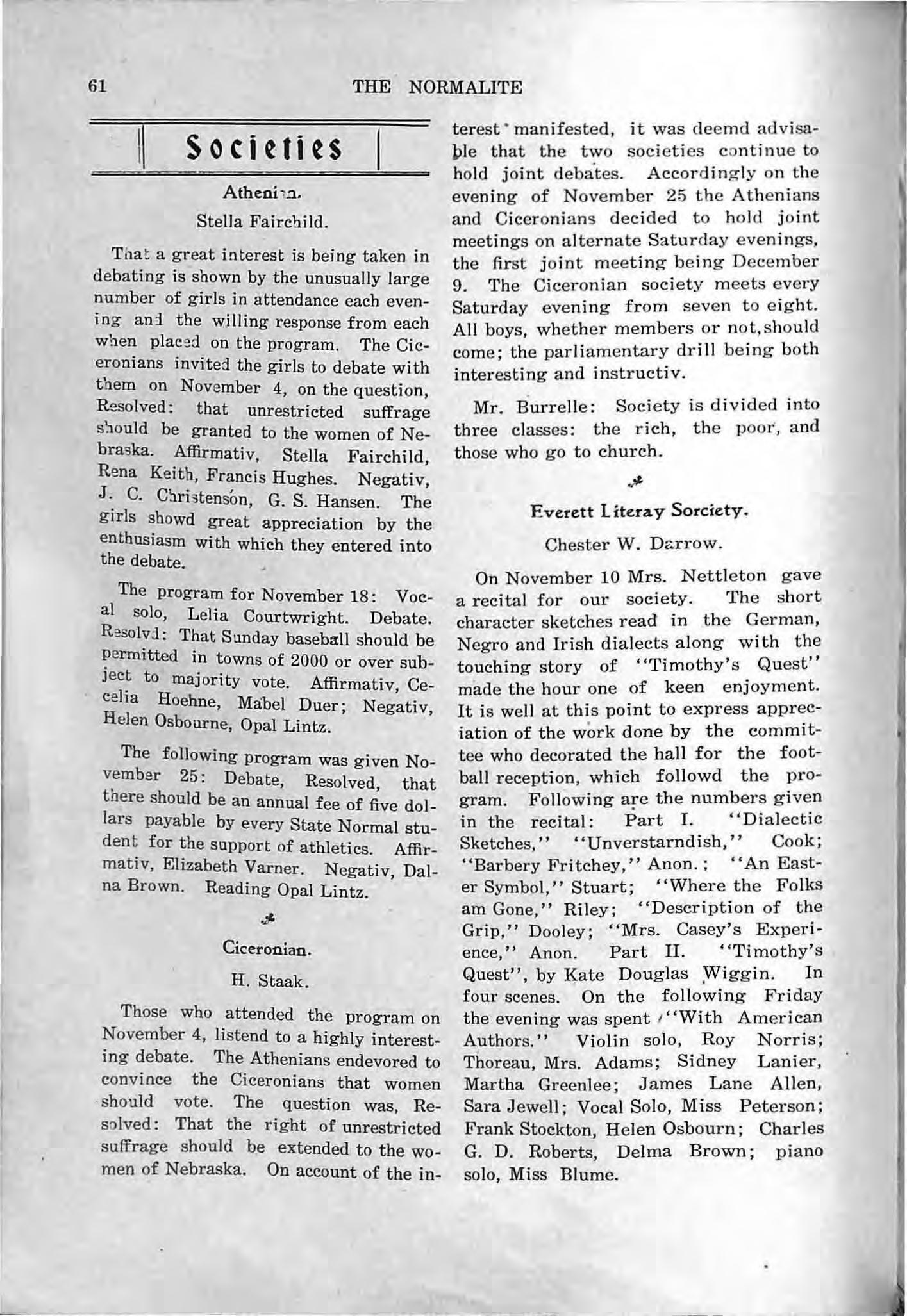 61 THE NORMALITE

Societies

Athenian.

Stella Fairchild.

That a great interest is being taken in debating is shown by the unusually large number of girls in attendance each evening and the willing response from each when placed on the program. The Ciceronians invited the girls to debate with them on November 4, on the question, Resolved: that unrestricted suffrage should be granted to the women of Nebraska. Affirmativ, Stella Fairchild, Rena Keith, Francis Hughes. Negativ, J. C. Christenson, G. S. Hansen. The girls showd great appreciation by the enthusiasm with which they entered into the debate.

The program for November 18: Vocal solo, Lelia Courtwright. Debate. Resolvd: That Sunday baseball should be permitted in towns of 2000 or over subject to majority vote. Affirmativ, Cecelia Hoehne, Mabel Duer; Negativ, Helen Osbourne, Opal Lintz.

The following program was given November 25: Debate, Resolved, that there should be an annual fee of five dollars payable by every State Normal student for the support of athletics. Affirmativ, Elizabeth Varner. Negativ, Dalna Brown. Reading Opal Lintz.

Ciceronian.

H. Staak.

Those who attended the program on November 4, listend to a highly interesting debate. The Athenians endevored to convince the Ciceronians that women should vote. The question was, Resolved: That the right of unrestricted suffrage should be extended to the women of Nebraska. On account of the interest manifested, it was deemd advisable that the two societies continue to hold joint debates. Accordingly on the evening of November 25 the Athenians and Ciceronians decided to hold joint meetings on alternate Saturday evenings, the first joint meeting being December 9. The Ciceronian society meets every Saturday evening from seven to eight. All boys, whether members or not, should come; the parliamentary drill being both interesting and instructiv.

Mr. Burrelle: Society is divided into three classes: the rich, the poor, and those who go to church.

Everett Literay Sorciety.

Chester W. Darrow.

On November 10 Mrs. Nettleton gave a recital for our society. The short character sketches read in the German, Negro and Irish dialects along with the touching story of "Timothy's Quest" made the hour one of keen enjoyment. It is well at this point to express appreciation of the work done by the committee who decorated the hall for the football reception, which followd the program. Following are the numbers given in the recital: Part I. "Dialectic Sketches," "Unverstarndish," Cook; "Barbery Fritchey," Anon.; "An Easter Symbol," Stuart; "Where the Folks am Gone," Riley; "Description of the Grip," Dooley; "Mrs. Casey's Experience," Anon. Part II. "Timothy's Quest", by Kate Douglas Wiggin. In four scenes. On the following Friday the evening was spent "With American Authors." Violin solo, Roy Norris; Thoreau, Mrs. Adams; Sidney Lanier, Martha Greenlee; James Lane Allen, Sara Jewell; Vocal Solo, Miss Peterson; Frank Stockton, Helen Osbourn; Charles G. D. Roberts, Delma Brown; piano solo, Miss Blume.